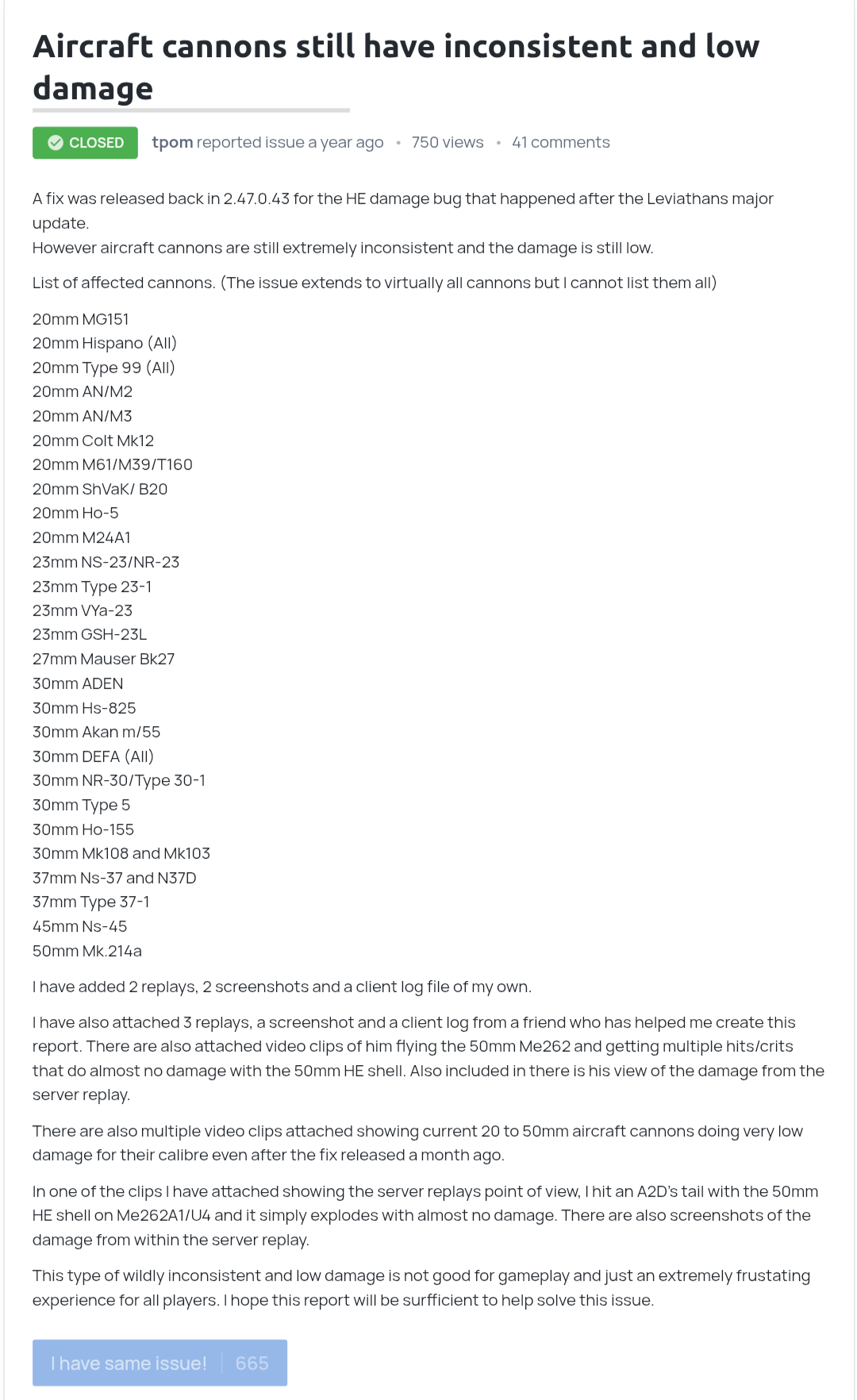 Aircraft cannons still have inconsistent and low damage

CLOSED tpom reported issue a year ago • 750 views • 41 comments

A fix was released back in 2.47.0.43 for the HE damage bug that happened after the Leviathans major update.
However aircraft cannons are still extremely inconsistent and the damage is still low.

List of affected cannons. (The issue extends to virtually all cannons but I cannot list them all)

20mm MG151
20mm Hispano (All)
20mm Type 99 (All)
20mm AN/M2
20mm AN/M3
20mm Colt Mk12
20mm M61/M39/T160
20mm ShVaK/ B20
20mm Ho-5
20mm M24A1
23mm NS-23/NR-23
23mm Type 23-1
23mm VYa-23
23mm GSH-23L
27mm Mauser Bk27
30mm ADEN
30mm Hs-825
30mm Akan m/55
30mm DEFA (All)
30mm NR-30/Type 30-1
30mm Type 5
30mm Ho-155
30mm Mk108 and Mk103
37mm Ns-37 and N37D
37mm Type 37-1
45mm Ns-45
50mm Mk.214a

I have added 2 replays, 2 screenshots and a client log file of my own.

I have also attached 3 replays, a screenshot and a client log from a friend who has helped me create this report. There are also attached video clips of him flying the 50mm Me262 and getting multiple hits/crits that do almost no damage with the 50mm HE shell. Also included in there is his view of the damage from the server replay.

There are also multiple video clips attached showing current 20 to 50mm aircraft cannons doing very low damage for their calibre even after the fix released a month ago.

In one of the clips I have attached showing the server replays point of view, I hit an A2D's tail with the 50mm HE shell on Me262A1/U4 and it simply explodes with almost no damage. There are also screenshots of the damage from within the server replay.

This type of wildly inconsistent and low damage is not good for gameplay and just an extremely frustating experience for all players. I hope this report will be surfficient to help solve this issue.

I have same issue! 665